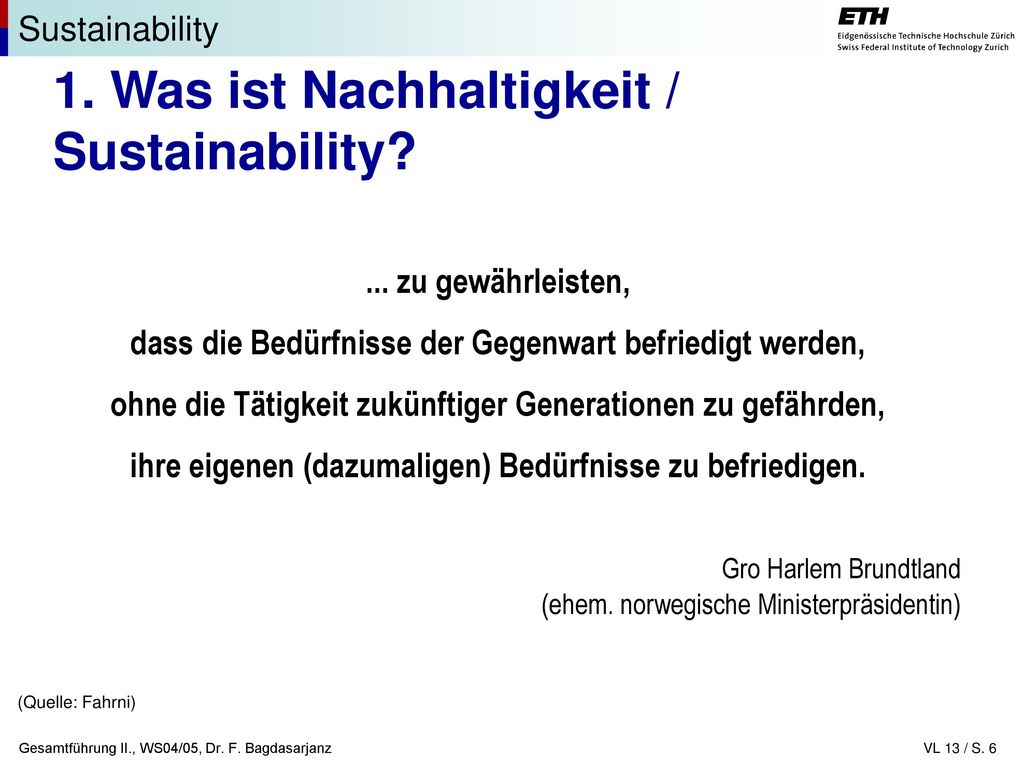 Sustainability

ETH
Eidgenössische Technische Hochschule Zürich
Swiss Federal Institute of Technology Zurich

1. Was ist Nachhaltigkeit / Sustainability?

... zu gewährleisten,
dass die Bedürfnisse der Gegenwart befriedigt werden,
ohne die Tätigkeit zukünftiger Generationen zu gefährden,
ihre eigenen (dazumaligen) Bedürfnisse zu befriedigen.

Gro Harlem Brundtland
(ehem. norwegische Ministerpräsidentin)

(Quelle: Fahrni)

Gesamtführung II., WS04/05, Dr. F. Bagdasarjanz

VL 13 / S. 6